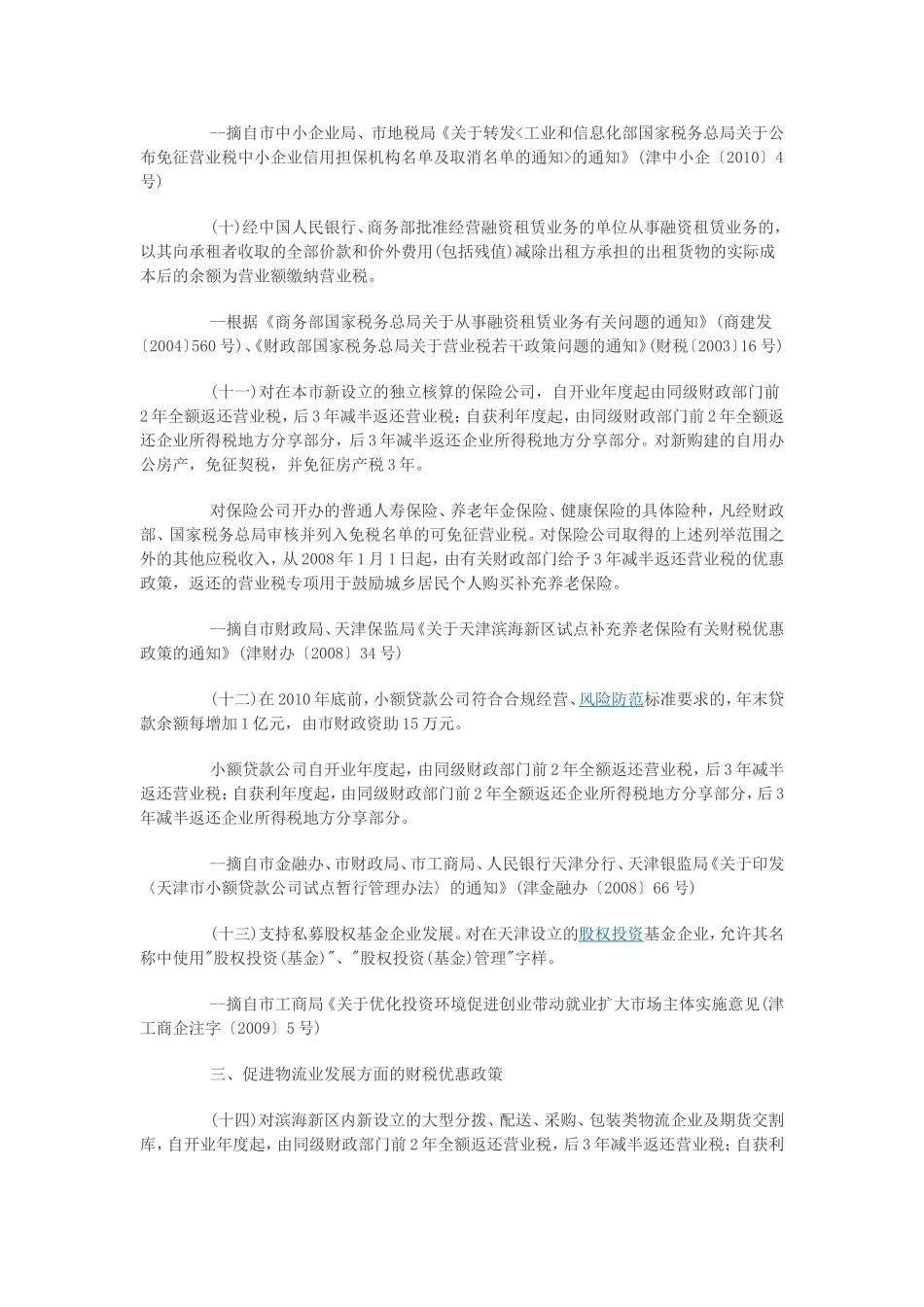 --摘自市中小企业局、市地税局《关于转发<工业和信息化部国家税务总局关于公布免征营业税中小企业信用担保机构名单及取消名单的通知>的通知》(津中小企〔2010〕4号)

(十)经中国人民银行、商务部批准经营融资租赁业务的单位从事融资租赁业务的，以其向承租者收取的全部价款和价外费用(包括残值)减除出租方承担的出租货物的实际成本后的余额为营业额缴纳营业税。

--根据《商务部国家税务总局关于从事融资租赁业务有关问题的通知》(商建发〔2004〕560号)、《财政部国家税务总局关于营业税若干政策问题的通知》(财税〔2003〕16号)

(十一)对在本市新设立的独立核算的保险公司，自开业年度起由同级财政部门前2年全额返还营业税，后3年减半返还营业税；自获利年度起，由同级财政部门前2年全额返还企业所得税地方分享部分，后3年减半返还企业所得税地方分享部分。对新购建的自用办公房产，免征契税，并免征房产税3年。

对保险公司开办的普通人寿保险、养老年金保险、健康保险的具体险种，凡经财政部、国家税务总局审核并列入免税名单的可免征营业税。对保险公司取得的上述列举范围之外的其他应税收入，从2008年1月1日起，由有关财政部门给予3年减半返还营业税的优惠政策，返还的营业税专项用于鼓励城乡居民个人购买补充养老保险。

--摘自市财政局、天津保监局《关于天津滨海新区试点补充养老保险有关财税优惠政策的通知》(津财办〔2008〕34号)

(十二)在2010年底前，小额贷款公司符合合规经营、风险防范标准要求的，年末贷款余额每增加1亿元，由市财政资助15万元。

小额贷款公司自开业年度起，由同级财政部门前2年全额返还营业税，后3年减半返还营业税；自获利年度起，由同级财政部门前2年全额返还企业所得税地方分享部分，后3年减半返还企业所得税地方分享部分。

--摘自市金融办、市财政局、市工商局、人民银行天津分行、天津银监局《关于印发〈天津市小额贷款公司试点暂行管理办法〉的通知》(津金融办〔2008〕66号)

(十三)支持私募股权基金企业发展。对在天津设立的股权投资基金企业，允许其名称中使用"股权投资(基金)"、"股权投资(基金)管理"字样。

--摘自市工商局《关于优化投资环境促进创业带动就业扩大市场主体实施意见(津工商企注字〔2009〕5号)

三、促进物流业发展方面的财税优惠政策

(十四)对滨海新区内新设立的大型分拨、配送、采购、包装类物流企业及期货交割库，自开业年度起，由同级财政部门前2年全额返还营业税，后3年减半返还营业税；自获利